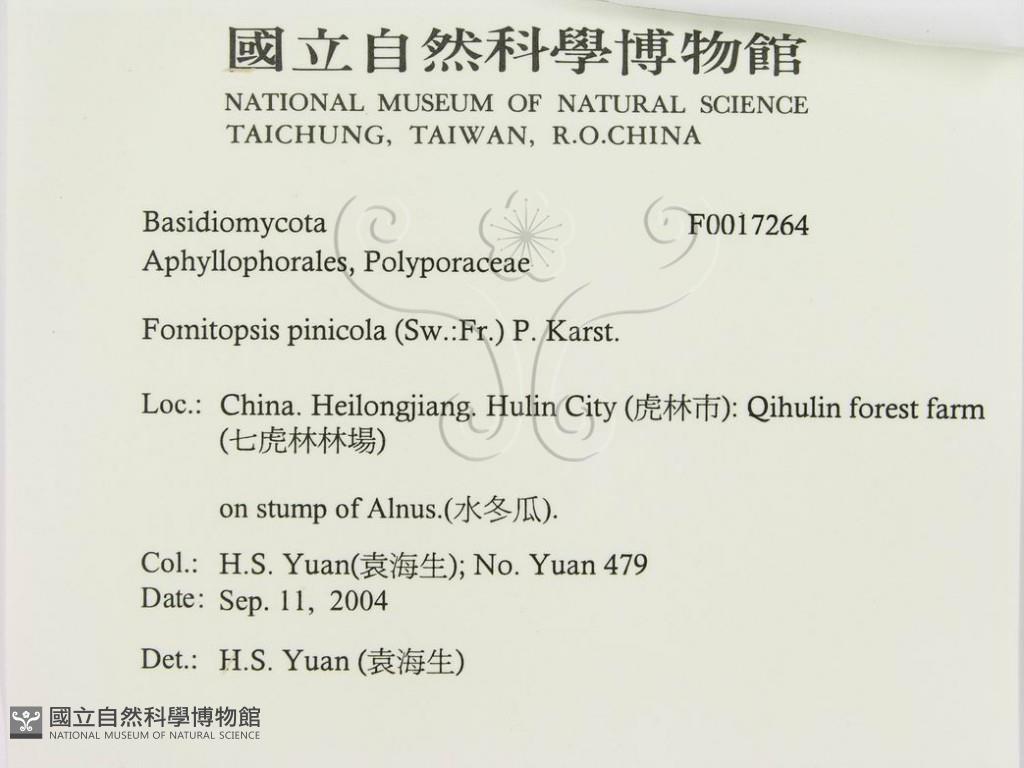 國立自然科學博物館
NATIONAL MUSEUM OF NATURAL SCIENCE
TAICHUNG, TAIWAN, R.O.CHINA

Basidiomycota F0017264
Aphyllophorales, Polyporaceae

Fomitopsis pinicola (Sw.:Fr.) P. Karst.

Loc.: China. Heilongjiang. Hulin City (虎林市): Qihulin forest farm (七虎林林場)

on stump of Alnus.(水冬瓜).

Col.: H.S. Yuan(袁海生); No. Yuan 479
Date: Sep. 11, 2004

Det.: H.S. Yuan (袁海生)

國立自然科學博物館
NATIONAL MUSEUM OF NATURAL SCIENCE